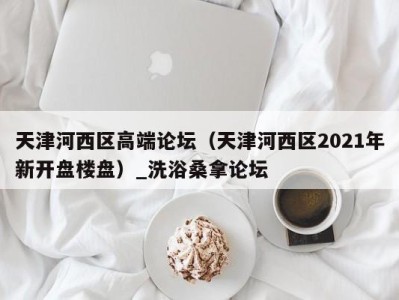 天津河西区高端论坛（天津河西区2021年新开盘楼盘）_洗浴桑拿论坛